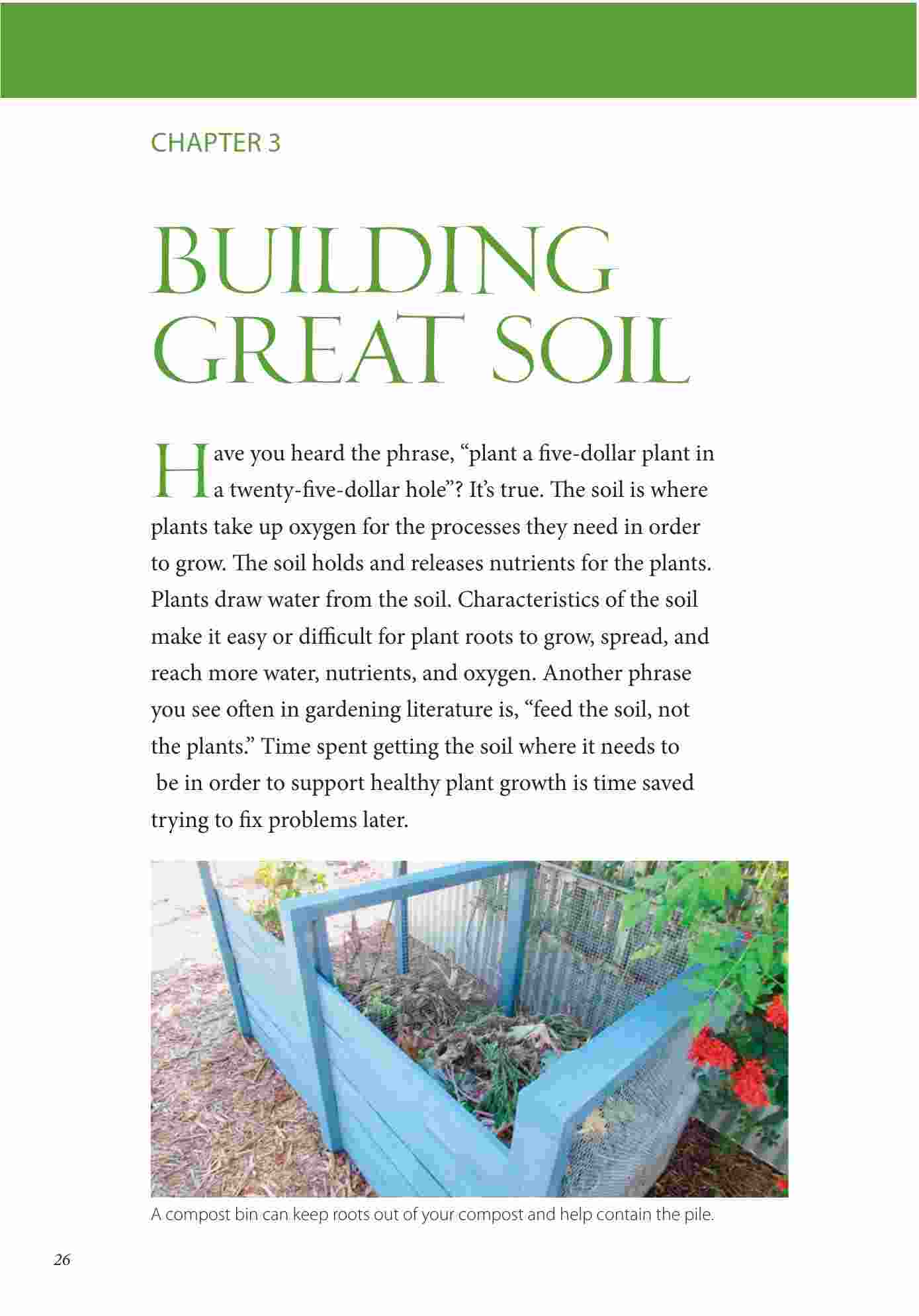 CHAPTER 3

BUILDING GREAT SOIL

Have you heard the phrase, “plant a five-dollar plant in a twenty-five-dollar hole”? It’s true. The soil is where plants take up oxygen for the processes they need in order to grow. The soil holds and releases nutrients for the plants. Plants draw water from the soil. Characteristics of the soil make it easy or difficult for plant roots to grow, spread, and reach more water, nutrients, and oxygen. Another phrase you see often in gardening literature is, “feed the soil, not the plants.” Time spent getting the soil where it needs to be in order to support healthy plant growth is time saved trying to fix problems later.

A compost bin can keep roots out of your compost and help contain the pile.

26